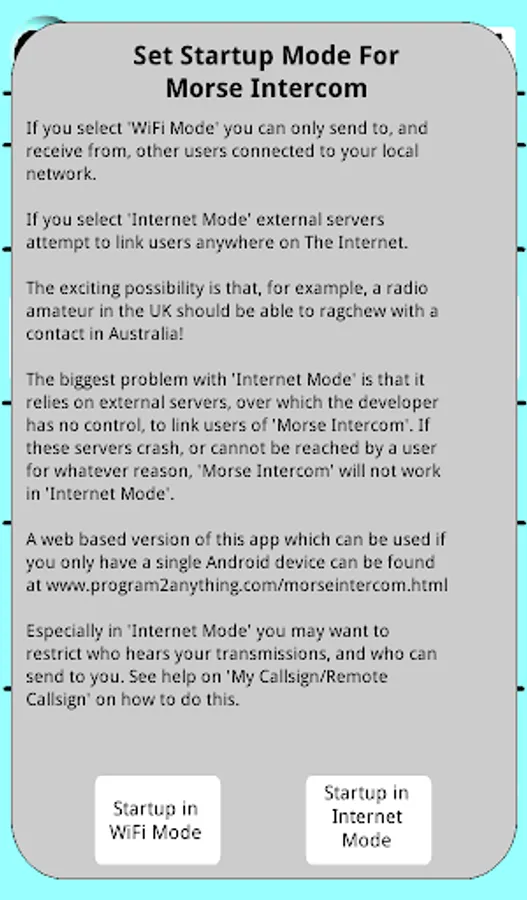 Set Startup Mode For Morse Intercom

If you select 'WiFi Mode' you can only send to, and receive from, other users connected to your local network.

If you select 'Internet Mode' external servers attempt to link users anywhere on The Internet.

The exciting possibility is that, for example, a radio amateur in the UK should be able to ragchew with a contact in Australia!

The biggest problem with 'Internet Mode' is that it relies on external servers, over which the developer has no control, to link users of 'Morse Intercom'. If these servers crash, or cannot be reached by a user for whatever reason, 'Morse Intercom' will not work in 'Internet Mode'.

A web based version of this app which can be used if you only have a single Android device can be found at www.program2anything.com/morseintercom.html

Especially in 'Internet Mode' you may want to restrict who hears your transmissions, and who can send to you. See help on 'My Callsign/Remote Callsign' on how to do this.

Startup in WiFi Mode

Startup in Internet Mode